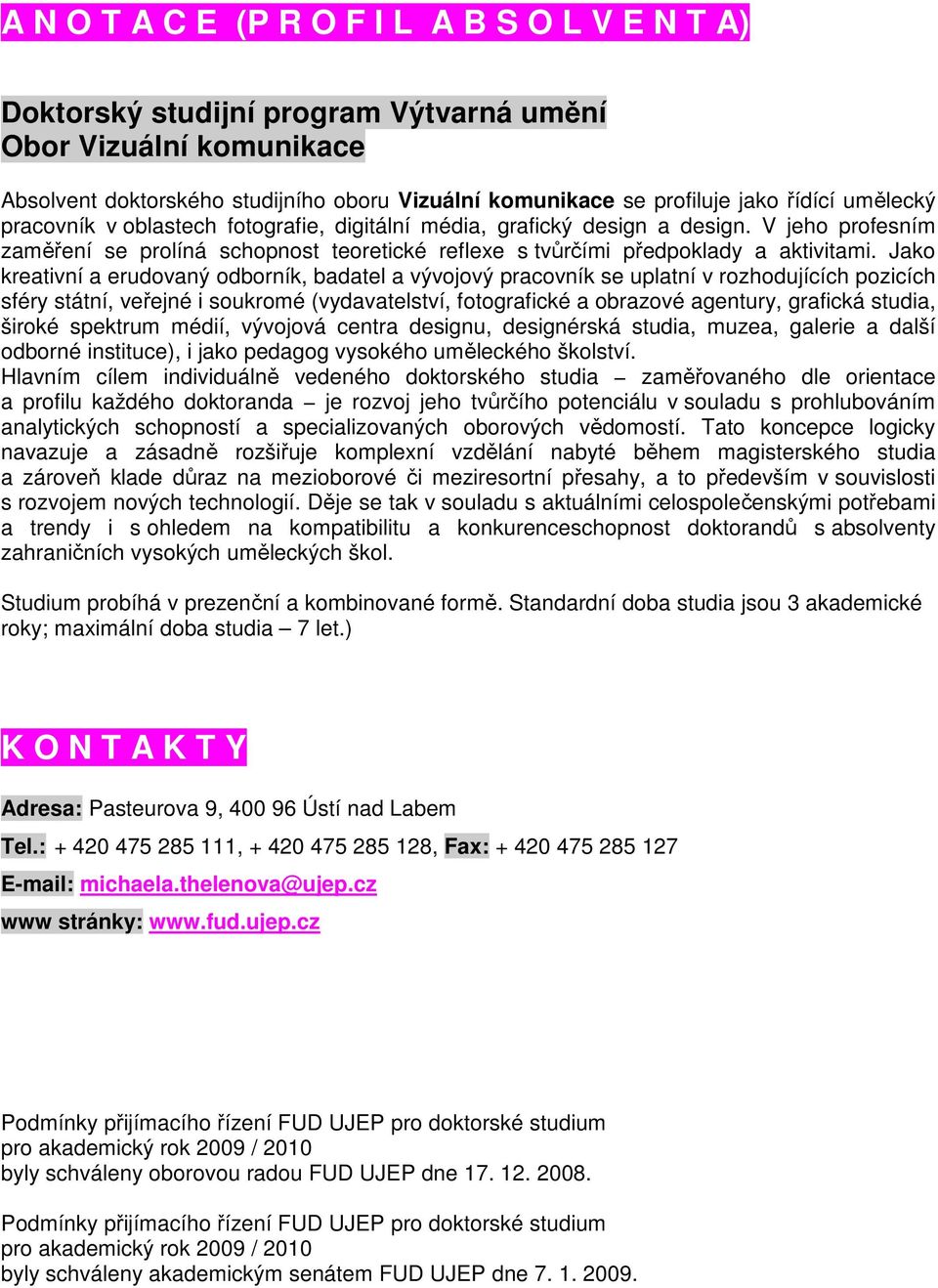 A N O T A C E (P R O F I L A B S O L V E N T A)

Doktorský studijní program Výtvarná umění
Obor Vizuální komunikace

Absolvent doktorského studijního oboru Vizuální komunikace se profiluje jako řídící umělecký pracovník v oblastech fotografie, digitální média, grafický design a design. V jeho profesním zaměření se prolíná schopnost teoretické reflexe s tvůrčími předpoklady a aktivitami. Jako kreativní a erudovaný odborník, badatel a vývojový pracovník se uplatní v rozhodujících pozicích sféry státní, veřejné i soukromé (vydavatelství, fotografické a obrazové agentury, grafická studia, široké spektrum médií, vývojová centra designu, designérská studia, muzea, galerie a další odborné instituce), i jako pedagog vysokého uměleckého školství.
Hlavním cílem individuálně vedeného doktorského studia – zaměřovaného dle orientace a profilu každého doktoranda – je rozvoj jeho tvůrčího potenciálu v souladu s prohlubováním analytických schopností a specializovaných oborových vědomostí. Tato koncepce logicky navazuje a zásadně rozšiřuje komplexní vzdělání nabyté během magisterského studia a zároveň klade důraz na mezioborové či meziresortní přesahy, a to především v souvislosti s rozvojem nových technologií. Děje se tak v souladu s aktuálními celospolečenskými potřebami a trendy i s ohledem na kompatibilitu a konkurenceschopnost doktorandů s absolventy zahraničních vysokých uměleckých škol.

Studium probíhá v prezenční a kombinované formě. Standardní doba studia jsou 3 akademické roky; maximální doba studia – 7 let.)

K O N T A K T Y

Adresa: Pasteurova 9, 400 96 Ústí nad Labem

Tel.: + 420 475 285 111, + 420 475 285 128, Fax: + 420 475 285 127

E-mail: michaela.thelenova@ujep.cz

www stránky: www.fud.ujep.cz

Podmínky přijímacího řízení FUD UJEP pro doktorské studium
pro akademický rok 2009 / 2010
byly schváleny oborovou radou FUD UJEP dne 17. 12. 2008.

Podmínky přijímacího řízení FUD UJEP pro doktorské studium
pro akademický rok 2009 / 2010
byly schváleny akademickým senátem FUD UJEP dne 7. 1. 2009.